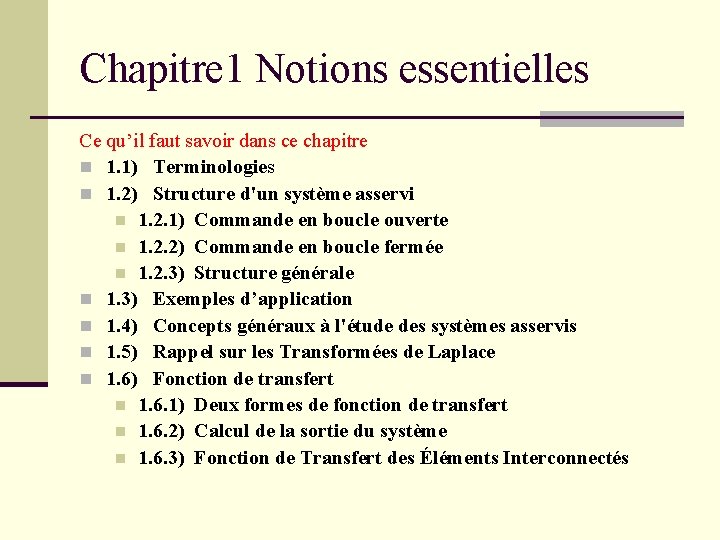 Chapitre1 Notions essentielles

Ce qu’il faut savoir dans ce chapitre

1.1) Terminologies
1.2) Structure d'un système asservi
1.2.1) Commande en boucle ouverte
1.2.2) Commande en boucle fermée
1.2.3) Structure générale
1.3) Exemples d’application
1.4) Concepts généraux à l'étude des systèmes asservis
1.5) Rappel sur les Transformées de Laplace
1.6) Fonction de transfert
1.6.1) Deux formes de fonction de transfert
1.6.2) Calcul de la sortie du système
1.6.3) Fonction de Transfert des Éléments Interconnectés